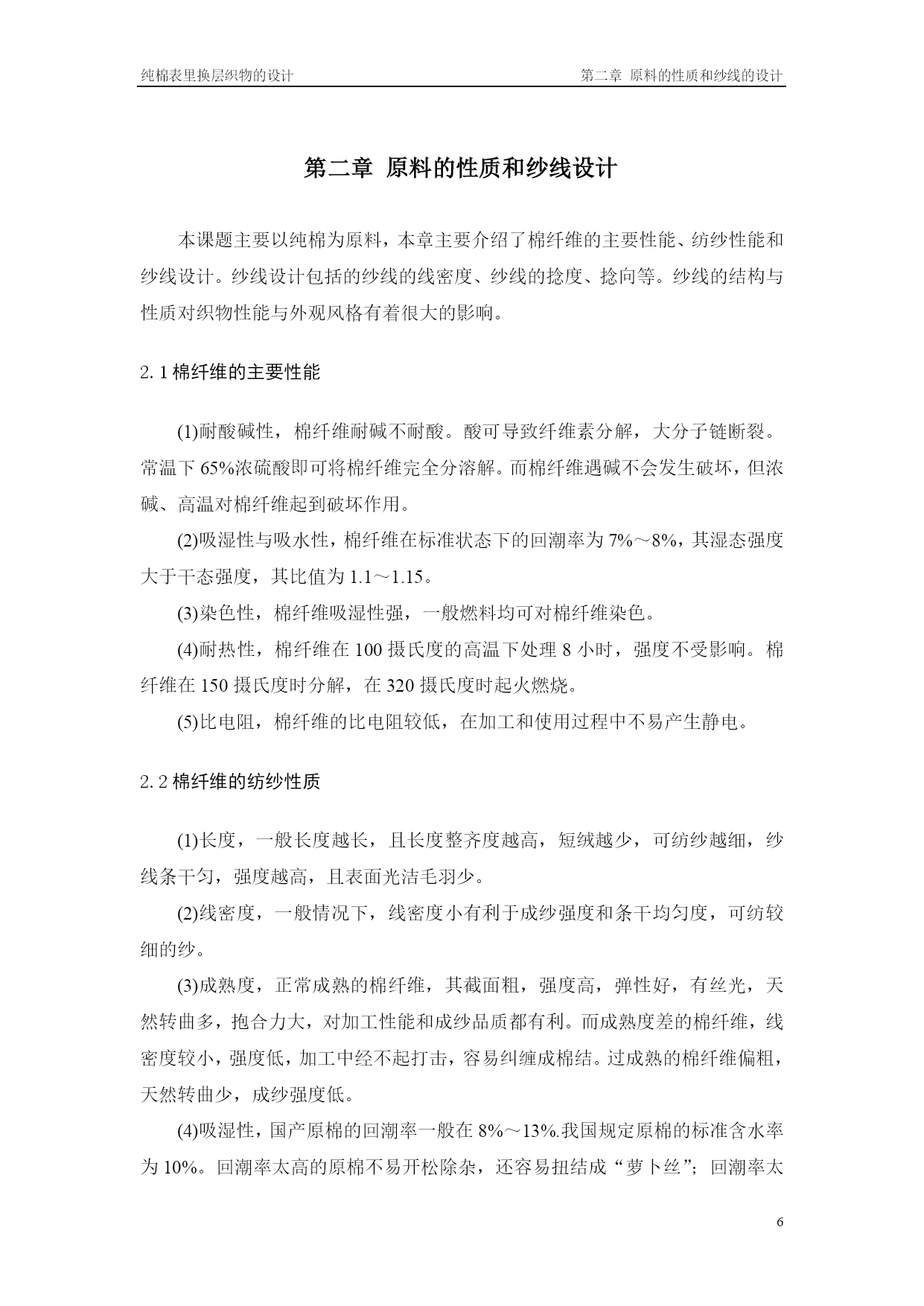 纯棉表里换层织物的设计　　　　　　　　　　　　　　　　　　第二章 原料的性质和纱线的设计

第二章 原料的性质和纱线设计

本课题主要以纯棉为原料，本章主要介绍了棉纤维的主要性能、纺纱性能和纱线设计。纱线设计包括的纱线的线密度、纱线的捻度、捻向等。纱线的结构与性质对织物性能与外观风格有着很大的影响。

2. 1 棉纤维的主要性能

(1)耐酸碱性，棉纤维耐碱不耐酸。酸可导致纤维素分解，大分子链断裂。常温下 65%浓硫酸即可将棉纤维完全分溶解。而棉纤维遇碱不会发生破坏，但浓碱、高温对棉纤维起到破坏作用。

(2)吸湿性与吸水性，棉纤维在标准状态下的回潮率为 7%～8%，其湿态强度大于干态强度，其比值为 1.1～1.15。

(3)染色性，棉纤维吸湿性强，一般燃料均可对棉纤维染色。

(4)耐热性，棉纤维在 100 摄氏度的高温下处理 8 小时，强度不受影响。棉纤维在 150 摄氏度时分解，在 320 摄氏度时起火燃烧。

(5)比电阻，棉纤维的比电阻较低，在加工和使用过程中不易产生静电。

2. 2 棉纤维的纺纱性质

(1)长度，一般长度越长，且长度整齐度越高，短绒越少，可纺纱越细，纱线条干匀，强度越高，且表面光洁毛羽少。

(2)线密度，一般情况下，线密度小有利于成纱强度和条干均匀度，可纺较细的纱。

(3)成熟度，正常成熟的棉纤维，其截面粗，强度高，弹性好，有丝光，天然转曲多，抱合力大，对加工性能和成纱品质都有利。而成熟度差的棉纤维，线密度较小，强度低，加工中经不起打击，容易纠缠成棉结。过成熟的棉纤维偏粗，天然转曲少，成纱强度低。

(4)吸湿性，国产原棉的回潮率一般在 8%～13%.我国规定原棉的标准含水率为 10%。回潮率太高的原棉不易开松除杂，还容易扭结成“萝卜丝”；回潮率太

6